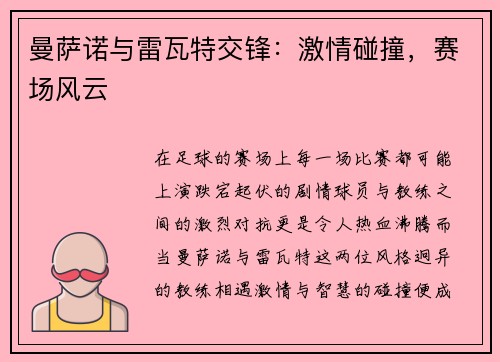 曼萨诺与雷瓦特交锋：激情碰撞，赛场风云

在足球的赛场上每一场比赛都可能上演跌宕起伏的剧情球员与教练之间的激烈对抗更是令人热血沸腾而当曼萨诺与雷瓦特这两位风格迥异的教练相遇激情与智慧的碰撞便成